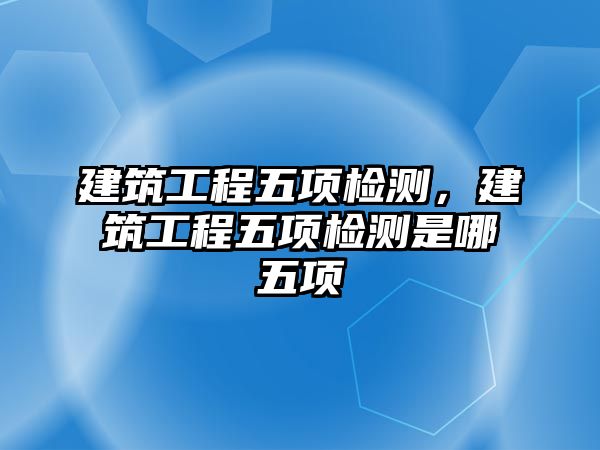 建筑工程五项检测，建筑工程五项检测是哪五项